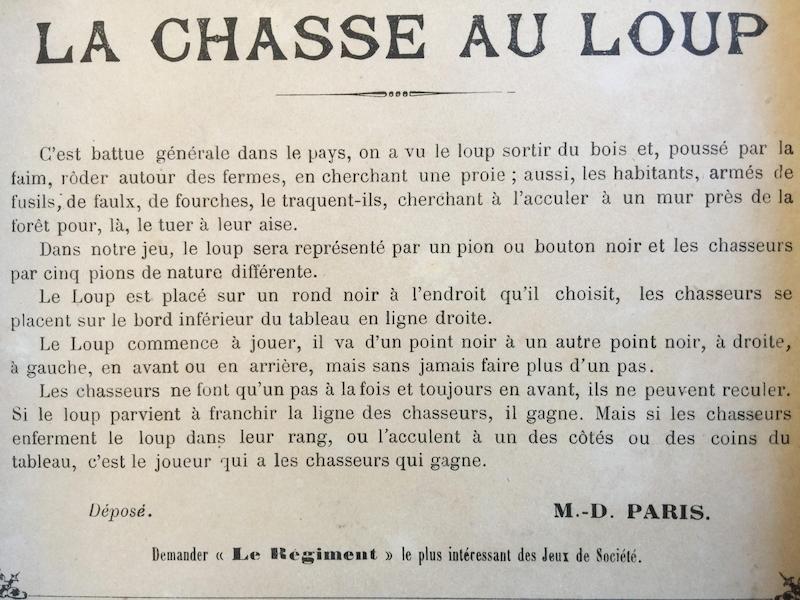 LA CHASSE AU LOUP

C'est battue générale dans le pays, on a vu le loup sortir du bois et, poussé par la faim, rôder autour des fermes, en cherchant une proie ; aussi, les habitants, armés de fusils, de faulx, de fourches, le traquent-ils, cherchant à l'acculer à un mur près de la forêt pour, là, le tuer à leur aise.

Dans notre jeu, le loup sera représenté par un pion ou bouton noir et les chasseurs par cinq pions de nature différente.

Le Loup est placé sur un rond noir à l'endroit qu'il choisit, les chasseurs se placent sur le bord inférieur du tableau en ligne droite.

Le Loup commence à jouer, il va d'un point noir à un autre point noir, à droite, à gauche, en avant ou en arrière, mais sans jamais faire plus d'un pas.

Les chasseurs ne font qu'un pas à la fois et toujours en avant, ils ne peuvent reculer. Si le loup parvient à franchir la ligne des chasseurs, il gagne. Mais si les chasseurs enferment le loup dans leur rang, ou l'acculent à un des côtés ou des coins du tableau, c'est le joueur qui a les chasseurs qui gagne.

Déposé.

M.-D. PARIS.

Demander « Le Régiment » le plus intéressant des Jeux de Société.